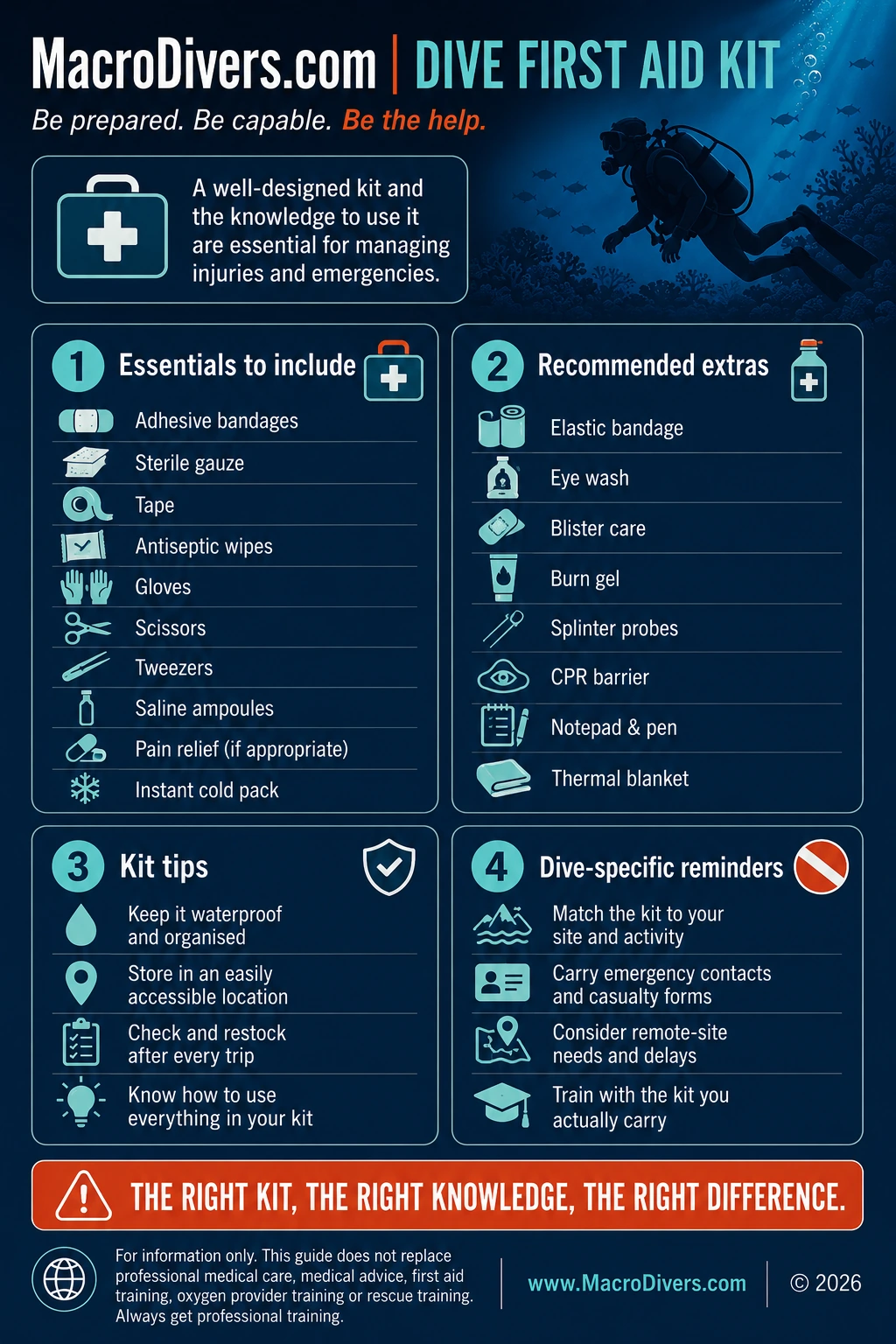 MacroDivers.com | DIVE FIRST AID KIT

Be prepared. Be capable. Be the help.

A well-designed kit and the knowledge to use it are essential for managing injuries and emergencies.

1 Essentials to include

Adhesive bandages
Sterile gauze
Tape
Antiseptic wipes
Gloves
Scissors
Tweezers
Saline ampoules
Pain relief (if appropriate)
Instant cold pack

2 Recommended extras

Elastic bandage
Eye wash
Blister care
Burn gel
Splinter probes
CPR barrier
Notepad & pen
Thermal blanket

3 Kit tips

Keep it waterproof and organised
Store in an easily accessible location
Check and restock after every trip
Know how to use everything in your kit

4 Dive-specific reminders

Match the kit to your site and activity
Carry emergency contacts and casualty forms
Consider remote-site needs and delays
Train with the kit you actually carry

THE RIGHT KIT, THE RIGHT KNOWLEDGE, THE RIGHT DIFFERENCE.

For information only. This guide does not replace professional medical care, medical advice, first aid training, oxygen provider training or rescue training. Always get professional training.

www.MacroDivers.com

© 2026